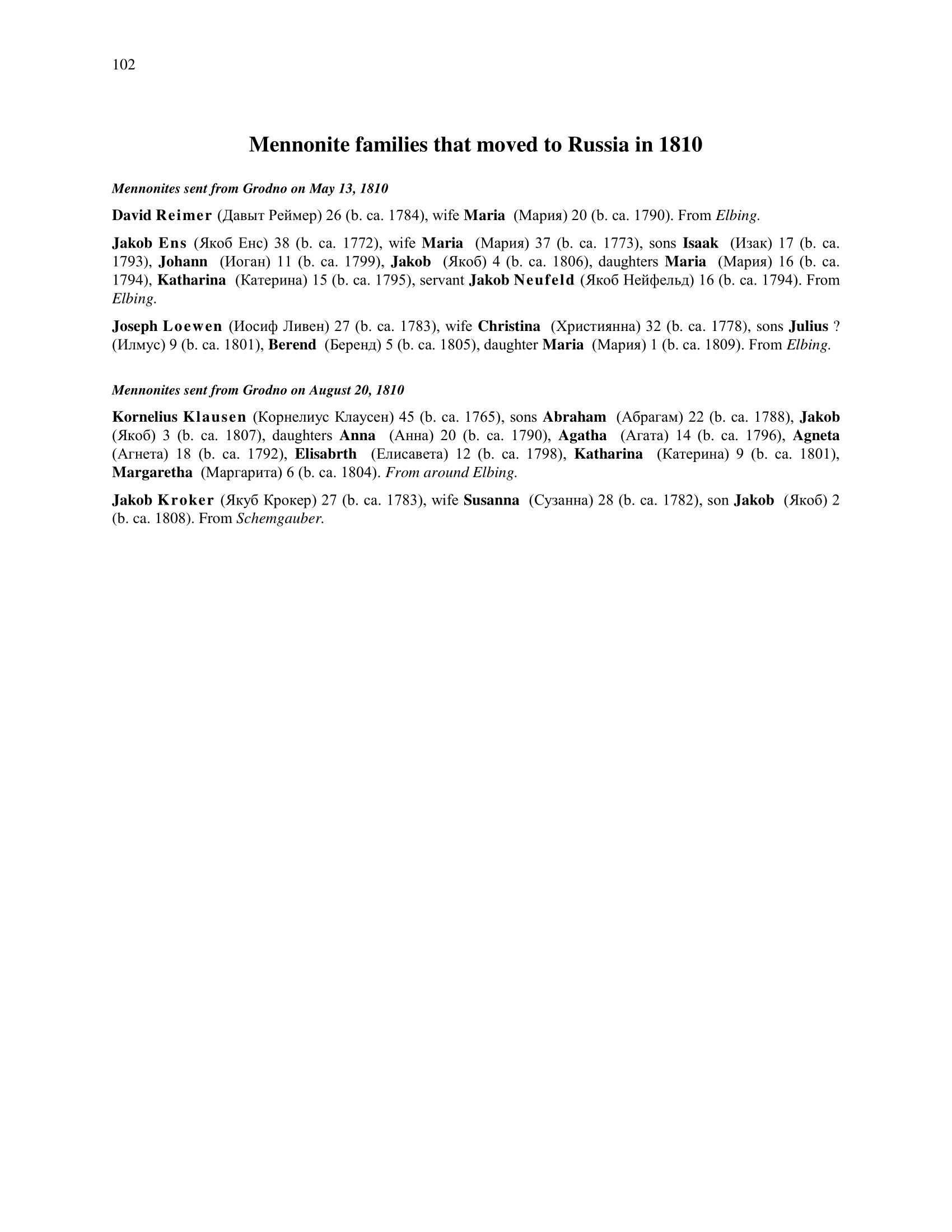 102

Mennonite families that moved to Russia in 1810

Mennonites sent from Grodno on May 13, 1810

David Reimer (Давыт Реймер) 26 (b. ca. 1784), wife Maria (Мария) 20 (b. ca. 1790). From Elbing.

Jakob Ens (Якоб Енс) 38 (b. ca. 1772), wife Maria (Мария) 37 (b. ca. 1773), sons Isaak (Изак) 17 (b. ca. 1793), Johann (Иоган) 11 (b. ca. 1799), Jakob (Якоб) 4 (b. ca. 1806), daughters Maria (Мария) 16 (b. ca. 1794), Katharina (Катерина) 15 (b. ca. 1795), servant Jakob Neufeld (Якоб Нейфельд) 16 (b. ca. 1794). From Elbing.

Joseph Loewen (Иосиф Ливен) 27 (b. ca. 1783), wife Christina (Християнна) 32 (b. ca. 1778), sons Julius ? (Илмус) 9 (b. ca. 1801), Berend (Беренд) 5 (b. ca. 1805), daughter Maria (Мария) 1 (b. ca. 1809). From Elbing.

Mennonites sent from Grodno on August 20, 1810

Kornelius Klausen (Корнелиус Клаусен) 45 (b. ca. 1765), sons Abraham (Абрагам) 22 (b. ca. 1788), Jakob (Якоб) 3 (b. ca. 1807), daughters Anna (Анна) 20 (b. ca. 1790), Agatha (Агата) 14 (b. ca. 1796), Agneta (Агнета) 18 (b. ca. 1792), Elisabrth (Елисавета) 12 (b. ca. 1798), Katharina (Катерина) 9 (b. ca. 1801), Margaretha (Маргарита) 6 (b. ca. 1804). From around Elbing.

Jakob Kroker (Якуб Крокер) 27 (b. ca. 1783), wife Susanna (Сузанна) 28 (b. ca. 1782), son Jakob (Якоб) 2 (b. ca. 1808). From Schemgauber.